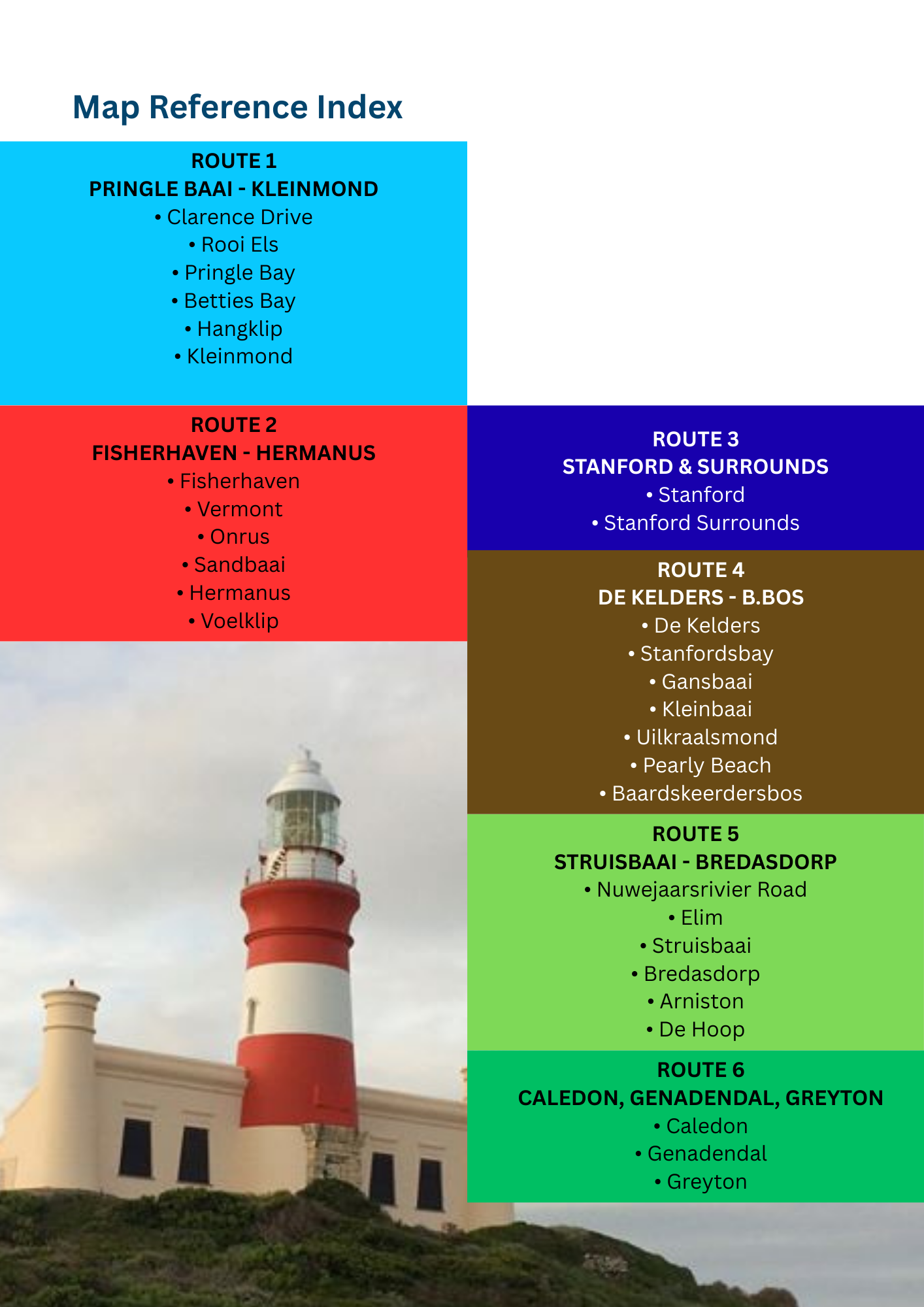 Map Reference Index

ROUTE 1
PRINGLE BAAI - KLEINMOND
• Clarence Drive
• Rooi Els
• Pringle Bay
• Betties Bay
• Hangklip
• Kleinmond

ROUTE 2
FISHERHAVEN - HERMANUS
• Fisherhaven
• Vermont
• Onrus
• Sandbaai
• Hermanus
• Voelklip

ROUTE 3
STANFORD & SURROUNDS
• Stanford
• Stanford Surrounds

ROUTE 4
DE KELDERS - B.BOS
• De Kelders
• Stanfordsbay
• Gansbaai
• Kleinbaai
• Uilkraalsmond
• Pearly Beach
• Baardskeerdersbos

ROUTE 5
STRUISBAAI - BREDASDORP
• Nuwejaarsrivier Road
• Elim
• Struisbaai
• Bredasdorp
• Arniston
• De Hoop

ROUTE 6
CALEDON, GENADENDAL, GREYTON
• Caledon
• Genadendal
• Greyton